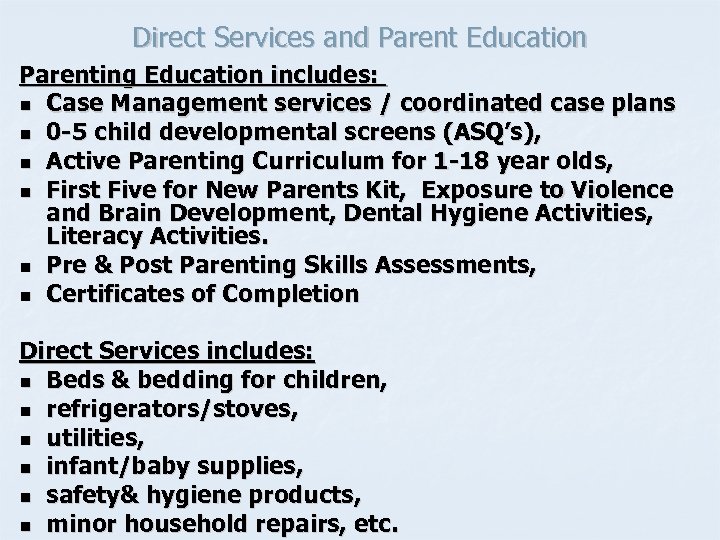 Direct Services and Parent Education

Parenting Education includes:
- Case Management services / coordinated case plans
- 0-5 child developmental screens (ASQ's),
- Active Parenting Curriculum for 1-18 year olds,
- First Five for New Parents Kit, Exposure to Violence and Brain Development, Dental Hygiene Activities, Literacy Activities.
- Pre & Post Parenting Skills Assessments,
- Certificates of Completion

Direct Services includes:
- Beds & bedding for children,
- refrigerators/stoves,
- utilities,
- infant/baby supplies,
- safety& hygiene products,
- minor household repairs, etc.